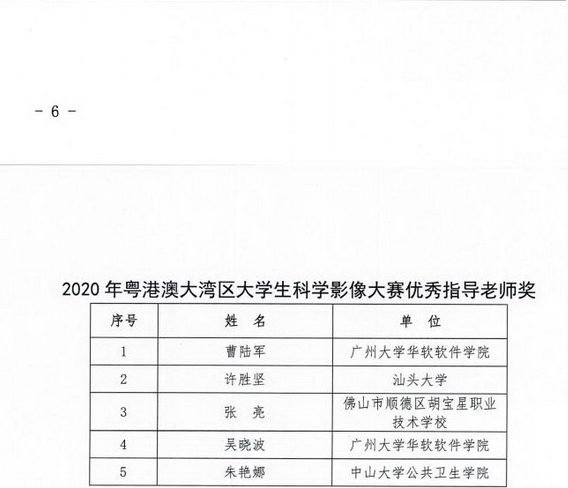 - 6 -

2020 年粤港澳大湾区大学生科学影像大赛优秀指导老师奖

| 序号 | 姓 名 | 单 位 |
|---|---|---|
| 1 | 曹陆军 | 广州大学华软软件学院 |
| 2 | 许胜坚 | 汕头大学 |
| 3 | 张 亮 | 佛山市顺德区胡宝星职业技术学校 |
| 4 | 吴晓波 | 广州大学华软软件学院 |
| 5 | 朱艳娜 | 中山大学公共卫生学院 |